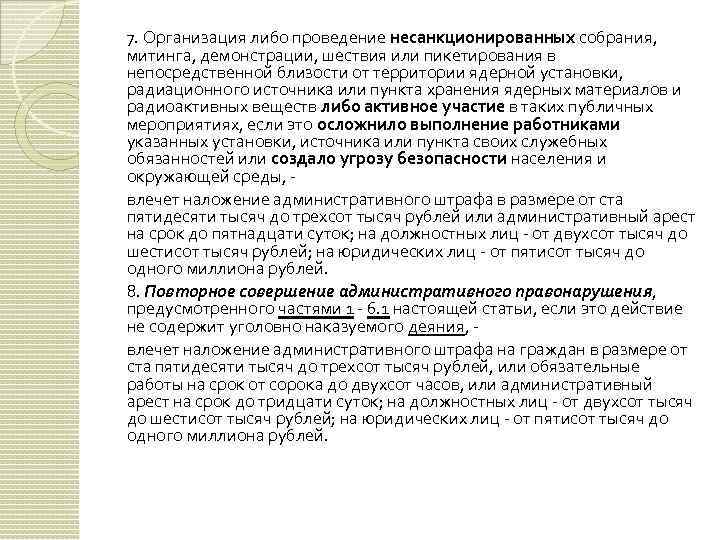 7. Организация либо проведение несанкционированных собрания, митинга, демонстрации, шествия или пикетирования в непосредственной близости от территории ядерной установки, радиационного источника или пункта хранения ядерных материалов и радиоактивных веществ либо активное участие в таких публичных мероприятиях, если это осложнило выполнение работниками указанных установки, источника или пункта своих служебных обязанностей или создало угрозу безопасности населения и окружающей среды, -

влечет наложение административного штрафа в размере от ста пятидесяти тысяч до трехсот тысяч рублей или административный арест на срок до пятнадцати суток; на должностных лиц - от двухсот тысяч до шестисот тысяч рублей; на юридических лиц - от пятисот тысяч до одного миллиона рублей.

8. Повторное совершение административного правонарушения, предусмотренного частями 1 - 6.1 настоящей статьи, если это действие не содержит уголовно наказуемого деяния, -

влечет наложение административного штрафа на граждан в размере от ста пятидесяти тысяч до трехсот тысяч рублей, или обязательные работы на срок от сорока до двухсот часов, или административный арест на срок до тридцати суток; на должностных лиц - от двухсот тысяч до шестисот тысяч рублей; на юридических лиц - от пятисот тысяч до одного миллиона рублей.